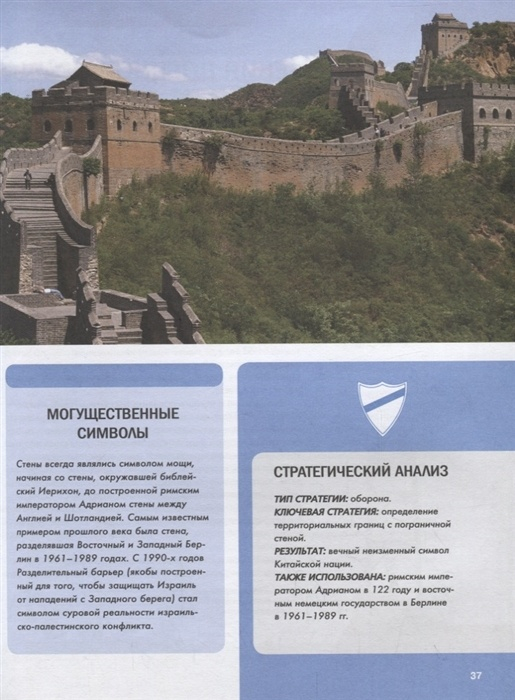 МОГУЩЕСТВЕННЫЕ СИМВОЛЫ

Стены всегда являлись символом мощи, начиная со стены, окружавшей библейский Иерихон, до построенной римским императором Адрианом стены между Англией и Шотландией. Самым известным примером прошлого века была стена, разделявшая Восточный и Западный Берлин в 1961–1989 годах. С 1990-х годов Разделительный барьер (якобы построенный для того, чтобы защищать Израиль от нападений с Западного берега) стал символом суровой реальности израильско-палестинского конфликта.

СТРАТЕГИЧЕСКИЙ АНАЛИЗ

ТИП СТРАТЕГИИ: оборона.
КЛЮЧЕВАЯ СТРАТЕГИЯ: определение территориальных границ с пограничной стеной.
РЕЗУЛЬТАТ: вечный неизменный символ Китайской нации.
ТАКЖЕ ИСПОЛЬЗОВАНА: римским императором Адрианом в 122 году и восточным немецким государством в Берлине в 1961–1989 гг.

37